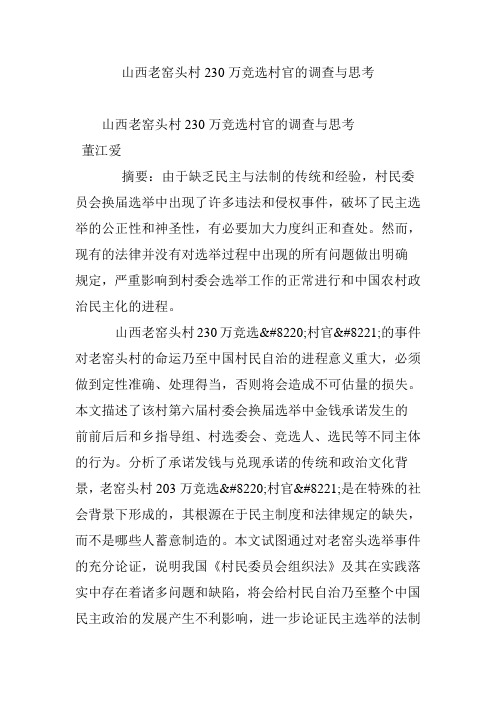 山西老窑头村 230 万竞选村官的调查与思考

山西老窑头村 230 万竞选村官的调查与思考
董江爱

摘要：由于缺乏民主与法制的传统和经验，村民委员会换届选举中出现了许多违法和侵权事件，破坏了民主选举的公正性和神圣性，有必要加大力度纠正和查处。然而，现有的法律并没有对选举过程中出现的所有问题做出明确规定，严重影响到村委会选举工作的正常进行和中国农村政治民主化的进程。

山西老窑头村 230 万竞选&#8220;村官&#8221;的事件对老窑头村的命运乃至中国村民自治的进程意义重大，必须做到定性准确、处理得当，否则将会造成不可估量的损失。本文描述了该村第六届村委会换届选举中金钱承诺发生的前前后后和乡指导组、村选委会、竞选人、选民等不同主体的行为。分析了承诺发钱与兑现承诺的传统和政治文化背景，老窑头村 203 万竞选&#8220;村官&#8221;是在特殊的社会背景下形成的，其根源在于民主制度和法律规定的缺失，而不是哪些人蓄意制造的。本文试图通过对老窑头选举事件的充分论证，说明我国《村民委员会组织法》及其在实践落实中存在着诸多问题和缺陷，将会给村民自治乃至整个中国民主政治的发展产生不利影响，进一步论证民主选举的法制